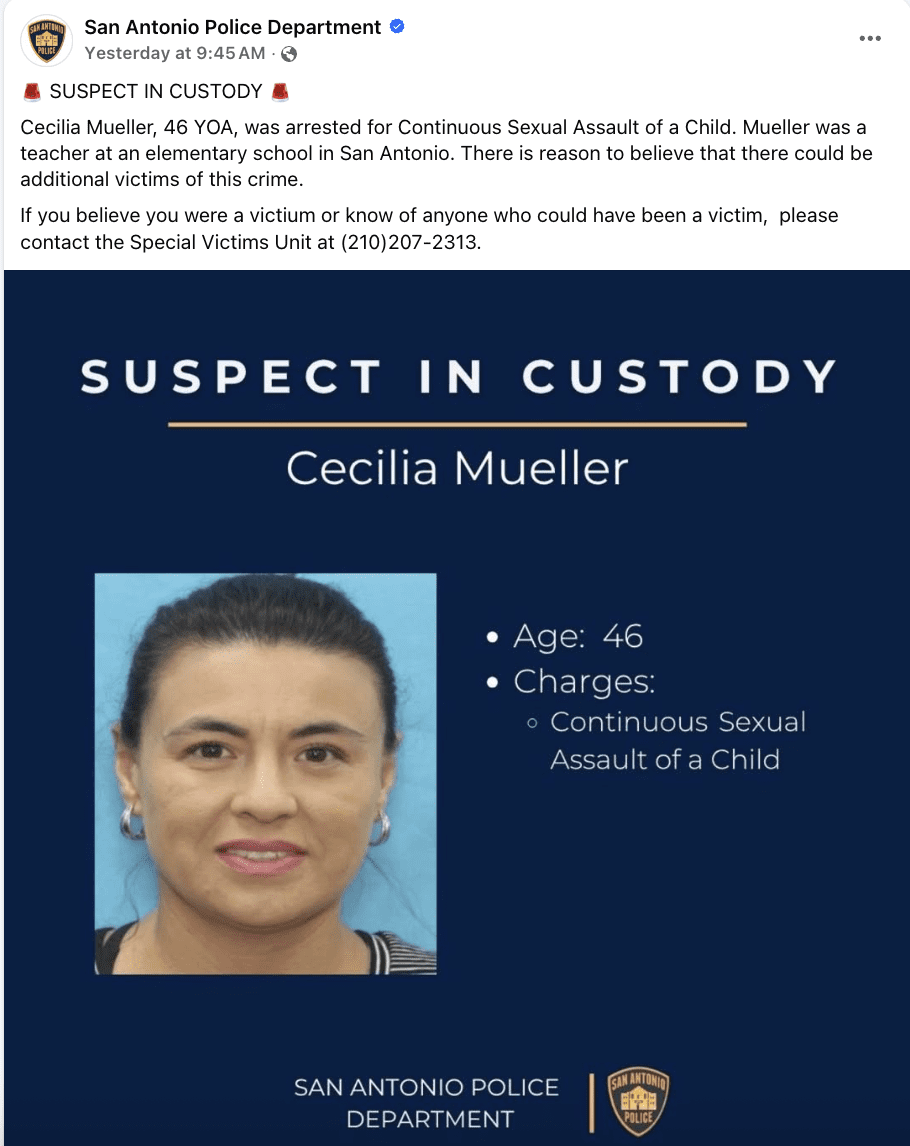 San Antonio Police Department
Yesterday at 9:45 AM ·

🚨 SUSPECT IN CUSTODY 🚨

Cecilia Mueller, 46 YOA, was arrested for Continuous Sexual Assault of a Child. Mueller was a teacher at an elementary school in San Antonio. There is reason to believe that there could be additional victims of this crime.

If you believe you were a victium or know of anyone who could have been a victim, please contact the Special Victims Unit at (210)207-2313.

SUSPECT IN CUSTODY

Cecilia Mueller

• Age: 46
• Charges:
◦ Continuous Sexual Assault of a Child

SAN ANTONIO POLICE DEPARTMENT

SAN ANTONIO POLICE